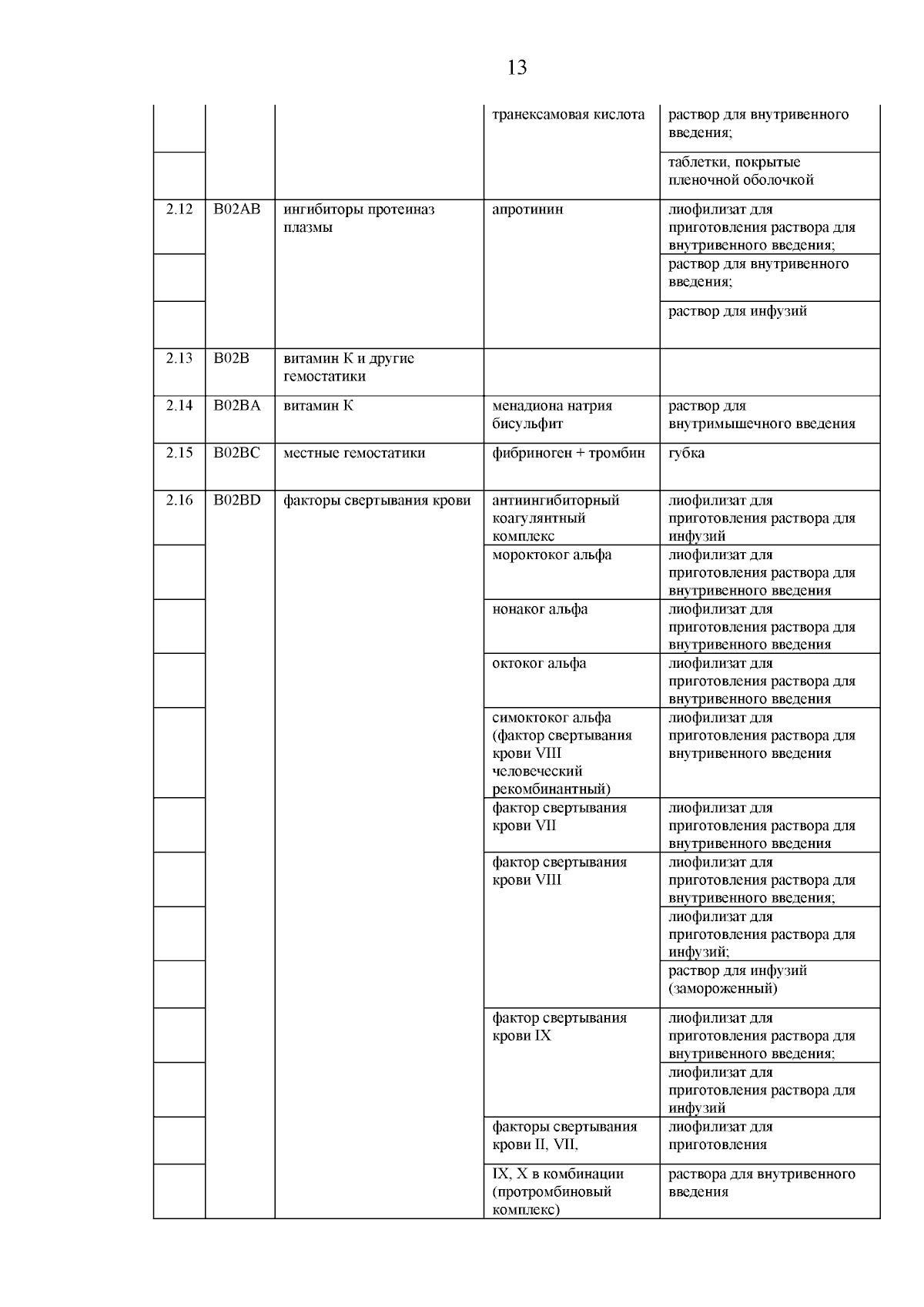 13

| | | | | |
|---|---|---|---|---|
| | | | транексамовая кислота | раствор для внутривенного введения; |
| | | | | таблетки, покрытые пленочной оболочкой |
| 2.12 | B02AB | ингибиторы протеиназ плазмы | апротинин | лиофилизат для приготовления раствора для внутривенного введения; |
| | | | | раствор для внутривенного введения; |
| | | | | раствор для инфузий |
| 2.13 | B02B | витамин К и другие гемостатики | | |
| 2.14 | B02BA | витамин К | менадиона натрия бисульфит | раствор для внутримышечного введения |
| 2.15 | B02BC | местные гемостатики | фибриноген + тромбин | губка |
| 2.16 | B02BD | факторы свертывания крови | антиингибиторный коагулянтный комплекс | лиофилизат для приготовления раствора для инфузий |
| | | | мороктоког альфа | лиофилизат для приготовления раствора для внутривенного введения |
| | | | нонаког альфа | лиофилизат для приготовления раствора для внутривенного введения |
| | | | октоког альфа | лиофилизат для приготовления раствора для внутривенного введения |
| | | | симоктоког альфа (фактор свертывания крови VIII человеческий рекомбинантный) | лиофилизат для приготовления раствора для внутривенного введения |
| | | | фактор свертывания крови VII | лиофилизат для приготовления раствора для внутривенного введения |
| | | | фактор свертывания крови VIII | лиофилизат для приготовления раствора для внутривенного введения; |
| | | | | лиофилизат для приготовления раствора для инфузий; |
| | | | | раствор для инфузий (замороженный) |
| | | | фактор свертывания крови IX | лиофилизат для приготовления раствора для внутривенного введения; |
| | | | | лиофилизат для приготовления раствора для инфузий |
| | | | факторы свертывания крови II, VII, | лиофилизат для приготовления |
| | | | IX, X в комбинации (протромбиновый комплекс) | раствора для внутривенного введения |